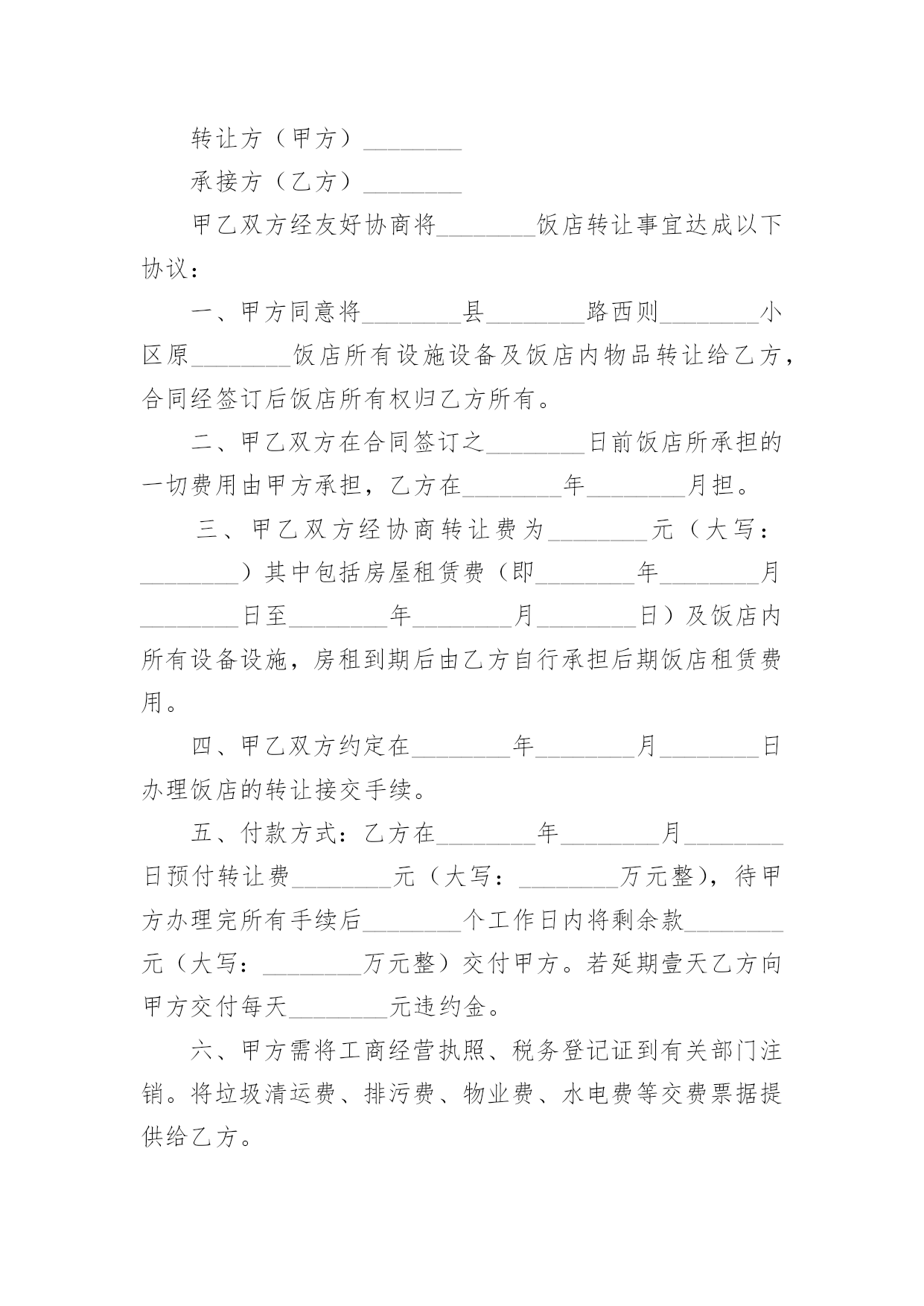 转让方（甲方）________

承接方（乙方）________

甲乙双方经友好协商将________饭店转让事宜达成以下协议：

一、甲方同意将________县________路西则________小区原________饭店所有设施设备及饭店内物品转让给乙方，合同经签订后饭店所有权归乙方所有。

二、甲乙双方在合同签订之________日前饭店所承担的一切费用由甲方承担，乙方在________年________月担。

三、甲乙双方经协商转让费为________元（大写：________）其中包括房屋租赁费（即________年________月________日至________年________月________日）及饭店内所有设备设施，房租到期后由乙方自行承担后期饭店租赁费用。

四、甲乙双方约定在________年________月________日办理饭店的转让接交手续。

五、付款方式：乙方在________年________月________日预付转让费________元（大写：________万元整），待甲方办理完所有手续后________个工作日内将剩余款________元（大写：________万元整）交付甲方。若延期壹天乙方向甲方交付每天________元违约金。

六、甲方需将工商经营执照、税务登记证到有关部门注销。将垃圾清运费、排污费、物业费、水电费等交费票据提供给乙方。